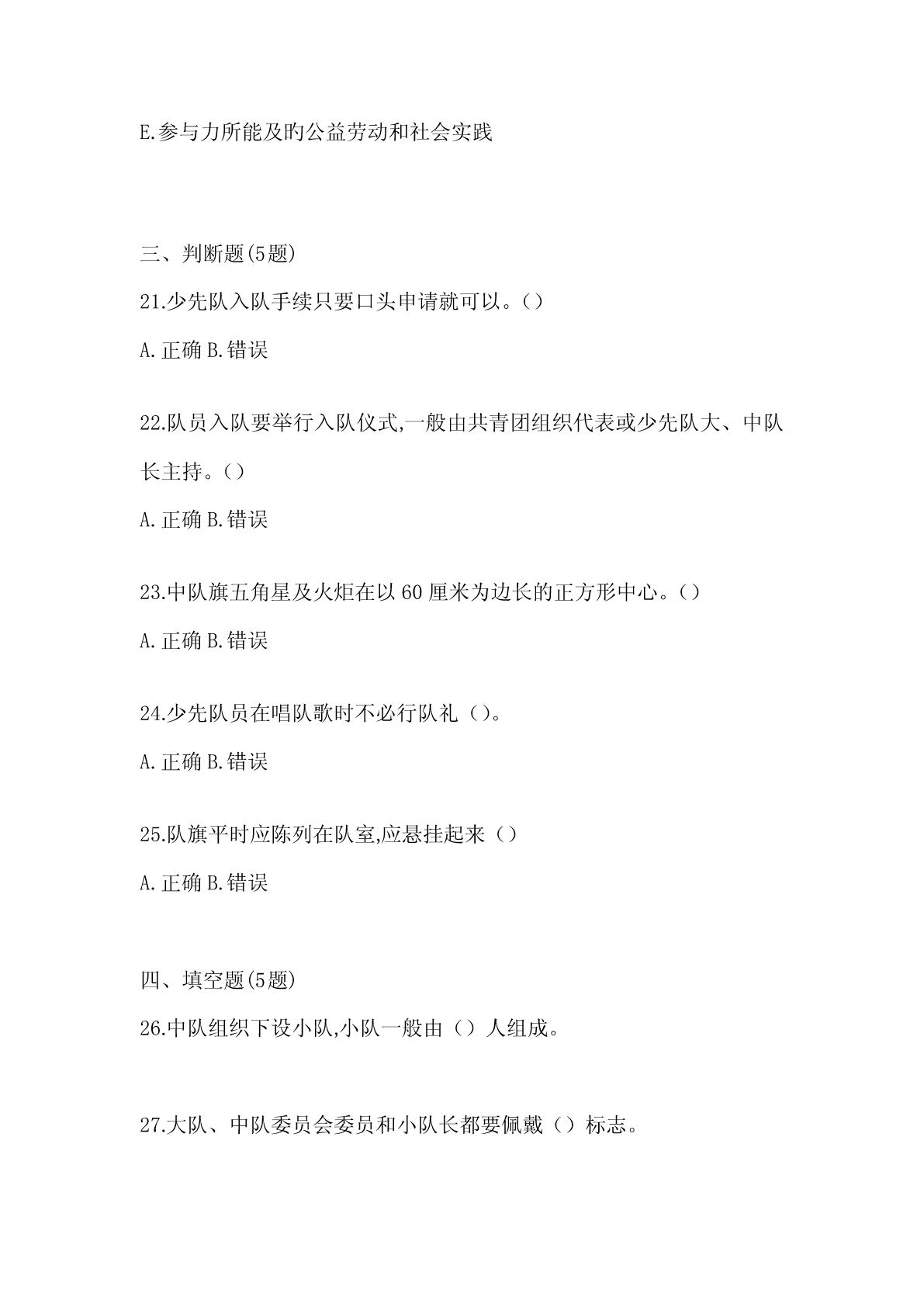 E.参与力所能及旳公益劳动和社会实践

三、判断题(5题)

21.少先队入队手续只要口头申请就可以。()

A.正确 B.错误

22.队员入队要举行入队仪式,一般由共青团组织代表或少先队大、中队长主持。()

A.正确 B.错误

23.中队旗五角星及火炬在以60厘米为边长的正方形中心。()

A.正确 B.错误

24.少先队员在唱队歌时不必行队礼()。

A.正确 B.错误

25.队旗平时应陈列在队室,应悬挂起来()

A.正确 B.错误

四、填空题(5题)

26.中队组织下设小队,小队一般由()人组成。

27.大队、中队委员会委员和小队长都要佩戴()标志。